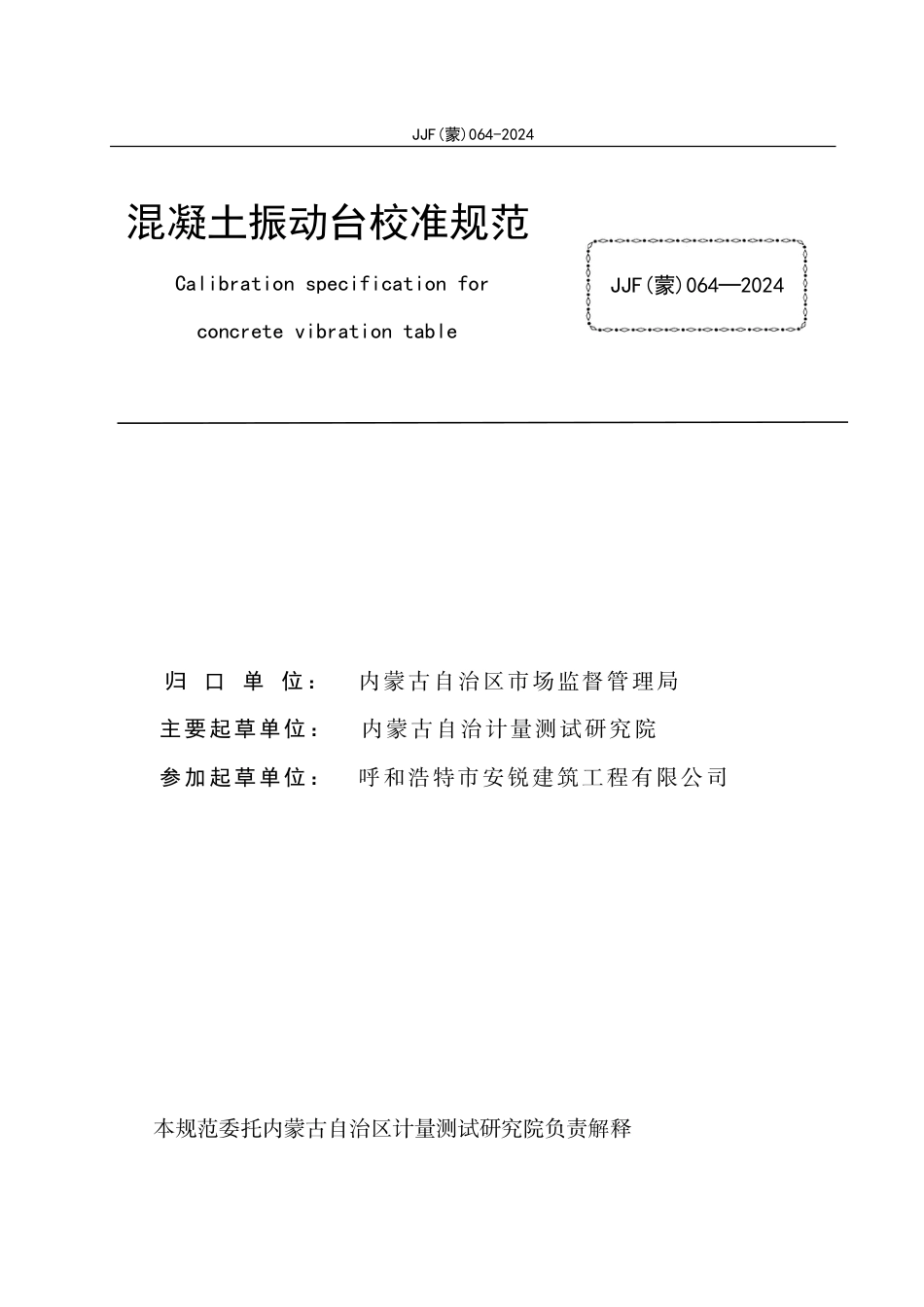 JJF(蒙)064-2024

混凝土振动台校准规范

Calibration specification for concrete vibration table

JJF(蒙)064—2024

归 口 单 位： 内蒙古自治区市场监督管理局

主要起草单位： 内蒙古自治计量测试研究院

参加起草单位： 呼和浩特市安锐建筑工程有限公司

本规范委托内蒙古自治区计量测试研究院负责解释